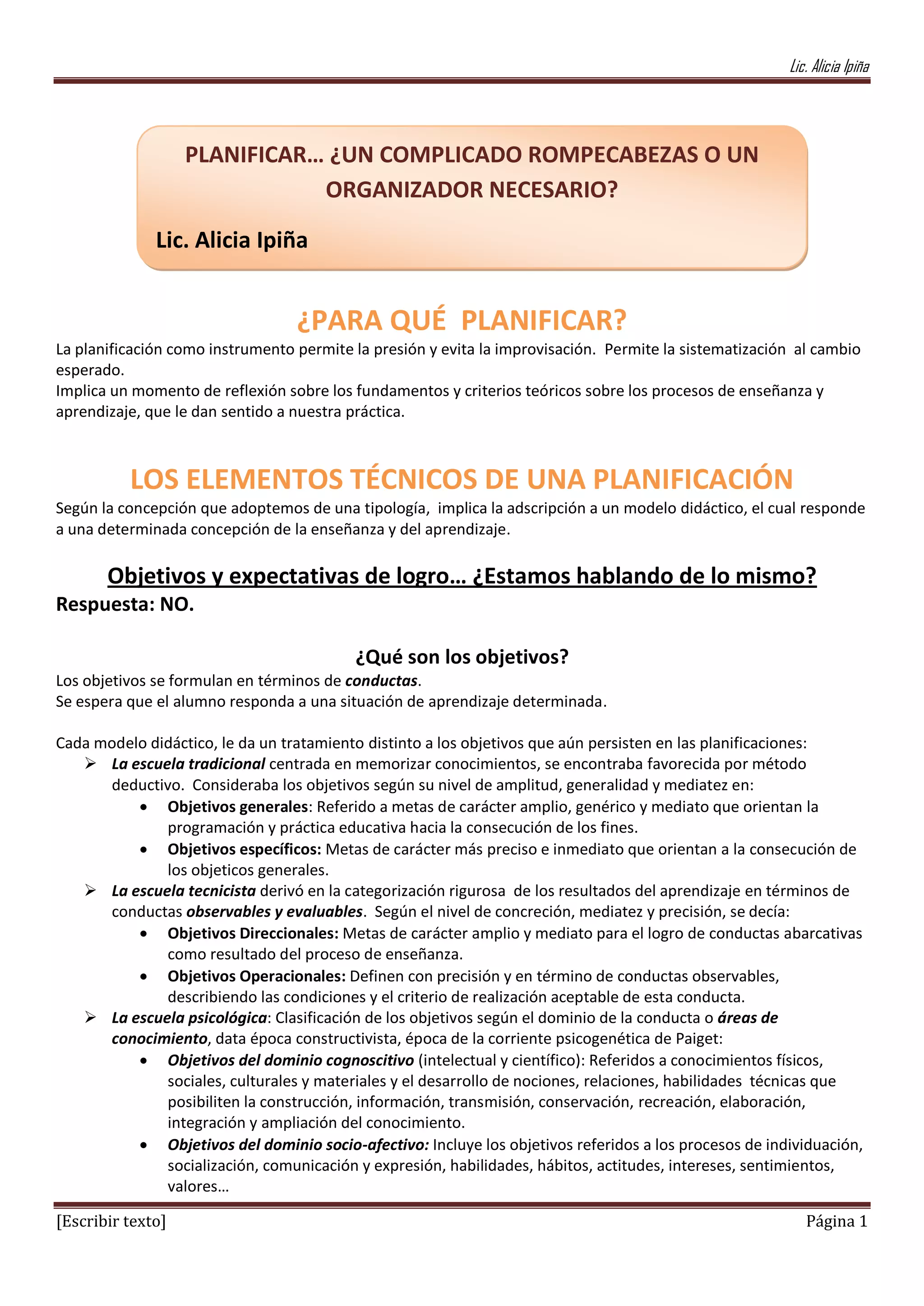 Lic. Alicia Ipiña

PLANIFICAR… ¿UN COMPLICADO ROMPECABEZAS O UN ORGANIZADOR NECESARIO?

Lic. Alicia Ipiña

¿PARA QUÉ PLANIFICAR?

La planificación como instrumento permite la presión y evita la improvisación. Permite la sistematización al cambio esperado.
Implica un momento de reflexión sobre los fundamentos y criterios teóricos sobre los procesos de enseñanza y aprendizaje, que le dan sentido a nuestra práctica.

LOS ELEMENTOS TÉCNICOS DE UNA PLANIFICACIÓN

Según la concepción que adoptemos de una tipología, implica la adscripción a un modelo didáctico, el cual responde a una determinada concepción de la enseñanza y del aprendizaje.

Objetivos y expectativas de logro… ¿Estamos hablando de lo mismo?
Respuesta: NO.

¿Qué son los objetivos?

Los objetivos se formulan en términos de conductas.
Se espera que el alumno responda a una situación de aprendizaje determinada.

Cada modelo didáctico, le da un tratamiento distinto a los objetivos que aún persisten en las planificaciones:
➢ La escuela tradicional centrada en memorizar conocimientos, se encontraba favorecida por método deductivo. Consideraba los objetivos según su nivel de amplitud, generalidad y mediatez en:
• Objetivos generales: Referido a metas de carácter amplio, genérico y mediato que orientan la programación y práctica educativa hacia la consecución de los fines.
• Objetivos específicos: Metas de carácter más preciso e inmediato que orientan a la consecución de los objeticos generales.
➢ La escuela tecnicista derivó en la categorización rigurosa de los resultados del aprendizaje en términos de conductas observables y evaluables. Según el nivel de concreción, mediatez y precisión, se decía:
• Objetivos Direccionales: Metas de carácter amplio y mediato para el logro de conductas abarcativas como resultado del proceso de enseñanza.
• Objetivos Operacionales: Definen con precisión y en término de conductas observables, describiendo las condiciones y el criterio de realización aceptable de esta conducta.
➢ La escuela psicológica: Clasificación de los objetivos según el dominio de la conducta o áreas de conocimiento, data época constructivista, época de la corriente psicogenética de Paiget:
• Objetivos del dominio cognoscitivo (intelectual y científico): Referidos a conocimientos físicos, sociales, culturales y materiales y el desarrollo de nociones, relaciones, habilidades técnicas que posibiliten la construcción, información, transmisión, conservación, recreación, elaboración, integración y ampliación del conocimiento.
• Objetivos del dominio socio-afectivo: Incluye los objetivos referidos a los procesos de individuación, socialización, comunicación y expresión, habilidades, hábitos, actitudes, intereses, sentimientos, valores…

[Escribir texto]
Página 1